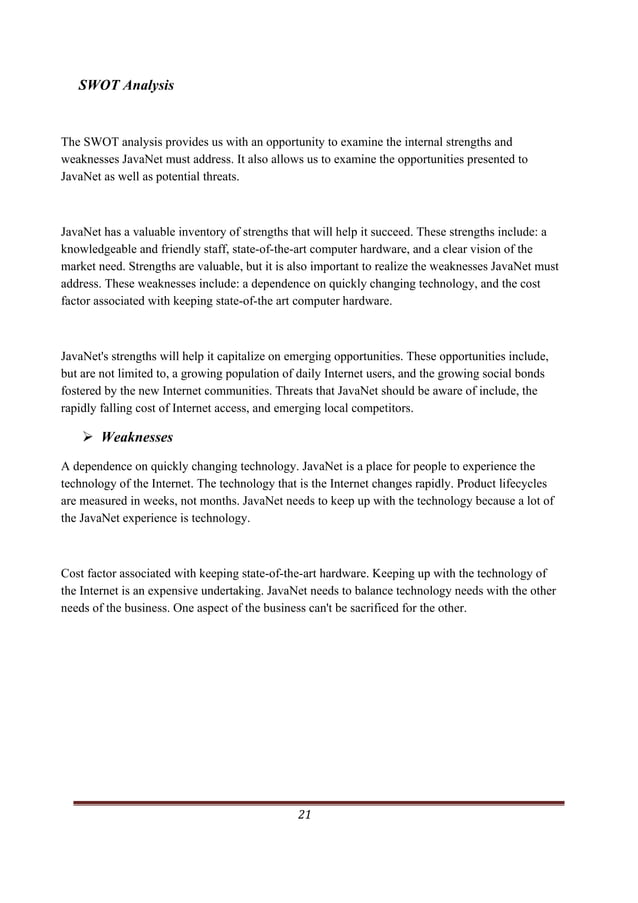 SWOT Analysis

The SWOT analysis provides us with an opportunity to examine the internal strengths and weaknesses JavaNet must address. It also allows us to examine the opportunities presented to JavaNet as well as potential threats.

JavaNet has a valuable inventory of strengths that will help it succeed. These strengths include: a knowledgeable and friendly staff, state-of-the-art computer hardware, and a clear vision of the market need. Strengths are valuable, but it is also important to realize the weaknesses JavaNet must address. These weaknesses include: a dependence on quickly changing technology, and the cost factor associated with keeping state-of-the art computer hardware.

JavaNet's strengths will help it capitalize on emerging opportunities. These opportunities include, but are not limited to, a growing population of daily Internet users, and the growing social bonds fostered by the new Internet communities. Threats that JavaNet should be aware of include, the rapidly falling cost of Internet access, and emerging local competitors.

➢ Weaknesses

A dependence on quickly changing technology. JavaNet is a place for people to experience the technology of the Internet. The technology that is the Internet changes rapidly. Product lifecycles are measured in weeks, not months. JavaNet needs to keep up with the technology because a lot of the JavaNet experience is technology.

Cost factor associated with keeping state-of-the-art hardware. Keeping up with the technology of the Internet is an expensive undertaking. JavaNet needs to balance technology needs with the other needs of the business. One aspect of the business can't be sacrificed for the other.

21